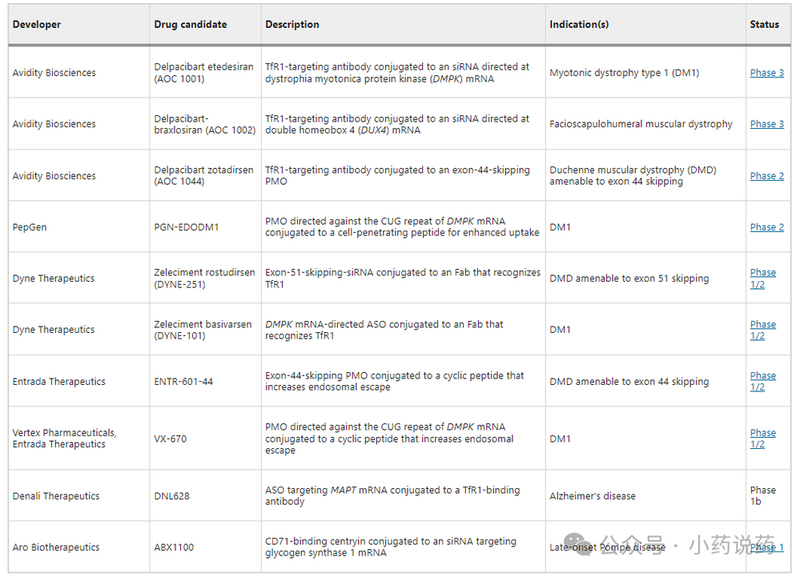 | Developer | Drug candidate | Description | Indication(s) | Status |
|---|---|---|---|---|
| Avidity Biosciences | Delpacibart etedesiran (AOC 1001) | TfR1-targeting antibody conjugated to an siRNA directed at dystrophia myotonica protein kinase (DMPK) mRNA | Myotonic dystrophy type 1 (DM1) | Phase 3 |
| Avidity Biosciences | Delpacibart-braxlosiran (AOC 1002) | TfR1-targeting antibody conjugated to an siRNA directed at double homeobox 4 (DUX4) mRNA | Facioscapulohumeral muscular dystrophy | Phase 3 |
| Avidity Biosciences | Delpacibart zotadirsen (AOC 1044) | TfR1-targeting antibody conjugated to an exon-44-skipping PMO | Duchenne muscular dystrophy (DMD) amenable to exon 44 skipping | Phase 2 |
| PepGen | PGN-EDODM1 | PMO directed against the CUG repeat of DMPK mRNA conjugated to a cell-penetrating peptide for enhanced uptake | DM1 | Phase 2 |
| Dyne Therapeutics | Zeleciment rostudirsen (DYNE-251) | Exon-51-skipping-siRNA conjugated to an Fab that recognizes TfR1 | DMD amenable to exon 51 skipping | Phase 1/2 |
| Dyne Therapeutics | Zeleciment basivarsen (DYNE-101) | DMPK mRNA-directed ASO conjugated to an Fab that recognizes TfR1 | DM1 | Phase 1/2 |
| Entrada Therapeutics | ENTR-601-44 | Exon-44-skipping PMO conjugated to a cyclic peptide that increases endosomal escape | DMD amenable to exon 44 skipping | Phase 1/2 |
| Vertex Pharmaceuticals, Entrada Therapeutics | VX-670 | PMO directed against the CUG repeat of DMPK mRNA conjugated to a cyclic peptide that increases endosomal escape | DM1 | Phase 1/2 |
| Denali Therapeutics | DNL628 | ASO targeting MAPT mRNA conjugated to a TfR1-binding antibody | Alzheimer's disease | Phase 1b |
| Aro Biotherapeutics | ABX1100 | CD71-binding centryin conjugated to an siRNA targeting glycogen synthase 1 mRNA | Late-onset Pompe disease | Phase 1 |

公众号 · 小药说药